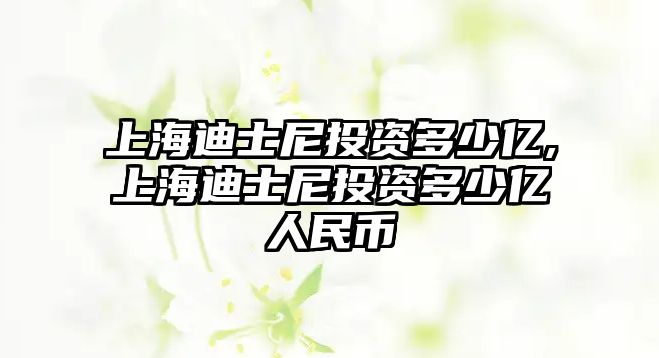 上海迪士尼投资多少亿,上海迪士尼投资多少亿人民币